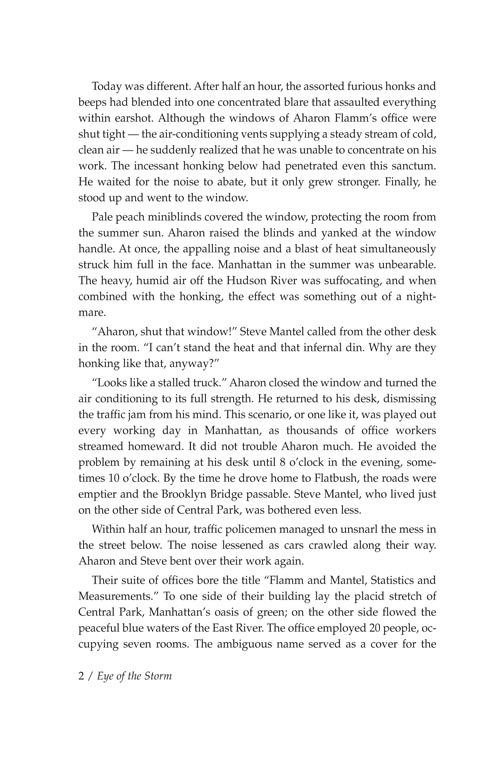 Today was different. After half an hour, the assorted furious honks and beeps had blended into one concentrated blare that assaulted everything within earshot. Although the windows of Aharon Flamm's office were shut tight — the air-conditioning vents supplying a steady stream of cold, clean air — he suddenly realized that he was unable to concentrate on his work. The incessant honking below had penetrated even this sanctum. He waited for the noise to abate, but it only grew stronger. Finally, he stood up and went to the window.

Pale peach miniblinds covered the window, protecting the room from the summer sun. Aharon raised the blinds and yanked at the window handle. At once, the appalling noise and a blast of heat simultaneously struck him full in the face. Manhattan in the summer was unbearable. The heavy, humid air off the Hudson River was suffocating, and when combined with the honking, the effect was something out of a nightmare.

"Aharon, shut that window!" Steve Mantel called from the other desk in the room. "I can't stand the heat and that infernal din. Why are they honking like that, anyway?"

"Looks like a stalled truck." Aharon closed the window and turned the air conditioning to its full strength. He returned to his desk, dismissing the traffic jam from his mind. This scenario, or one like it, was played out every working day in Manhattan, as thousands of office workers streamed homeward. It did not trouble Aharon much. He avoided the problem by remaining at his desk until 8 o'clock in the evening, sometimes 10 o'clock. By the time he drove home to Flatbush, the roads were emptier and the Brooklyn Bridge passable. Steve Mantel, who lived just on the other side of Central Park, was bothered even less.

Within half an hour, traffic policemen managed to unsnarl the mess in the street below. The noise lessened as cars crawled along their way. Aharon and Steve bent over their work again.

Their suite of offices bore the title "Flamm and Mantel, Statistics and Measurements." To one side of their building lay the placid stretch of Central Park, Manhattan's oasis of green; on the other side flowed the peaceful blue waters of the East River. The office employed 20 people, occupying seven rooms. The ambiguous name served as a cover for the

2 / Eye of the Storm